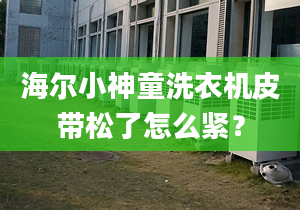 海尔小神童洗衣机皮带松了怎么紧？